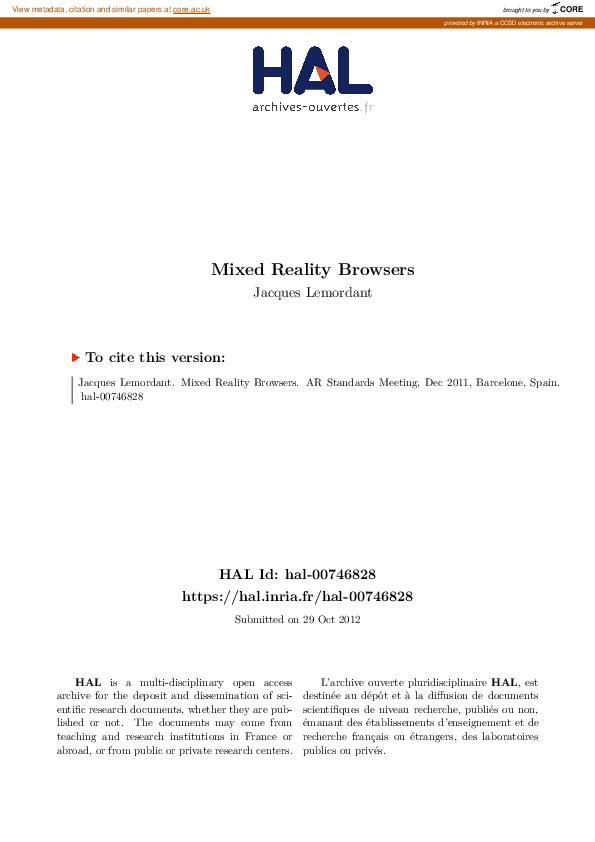 View metadata, citation and similar papers at core.ac.uk

brought to you by CORE

provided by INRIA a CCSD electronic archive server

HAL
archives-ouvertes.fr

Mixed Reality Browsers
Jacques Lemordant

To cite this version:

Jacques Lemordant. Mixed Reality Browsers. AR Standards Meeting, Dec 2011, Barcelone, Spain. hal-00746828

HAL Id: hal-00746828
https://hal.inria.fr/hal-00746828

Submitted on 29 Oct 2012

HAL is a multi-disciplinary open access archive for the deposit and dissemination of scientific research documents, whether they are published or not. The documents may come from teaching and research institutions in France or abroad, or from public or private research centers.

L'archive ouverte pluridisciplinaire HAL, est destinée au dépôt et à la diffusion de documents scientifiques de niveau recherche, publiés ou non, émanant des établissements d'enseignement et de recherche français ou étrangers, des laboratoires publics ou privés.